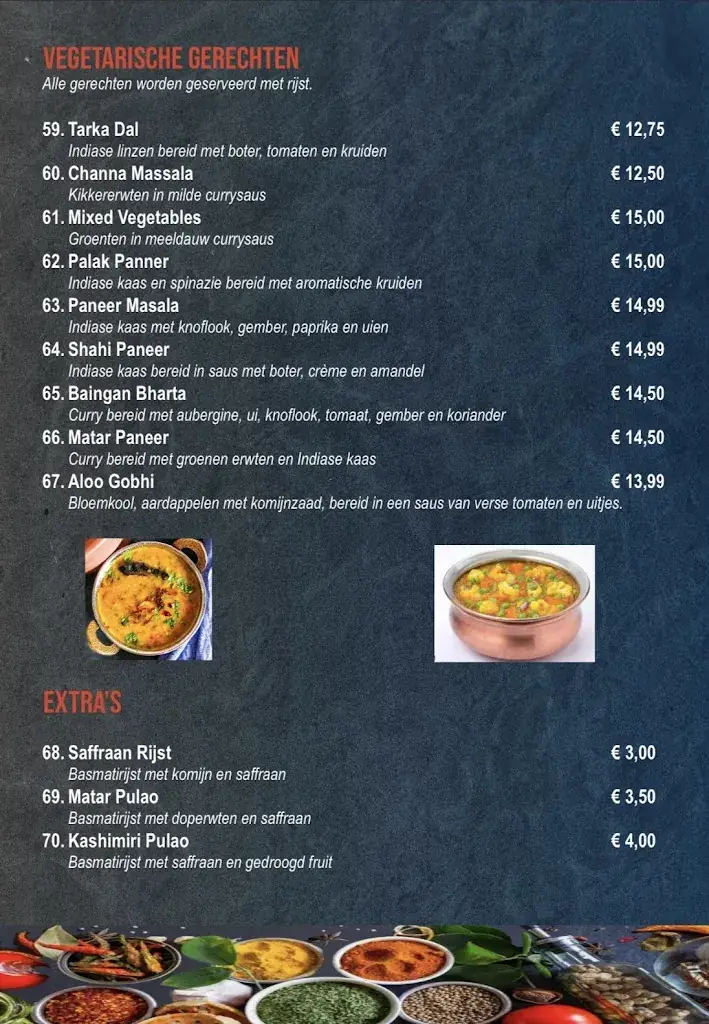 VEGETARISCHE GERECHTEN
Alle gerechten worden geserveerd met rijst.

59. Tarka Dal € 12,75
Indiase linzen bereid met boter, tomaten en kruiden
60. Channa Massala € 12,50
Kikkererwten in milde currysaus
61. Mixed Vegetables € 15,00
Groenten in meeldauw currysaus
62. Palak Panner € 15,00
Indiase kaas en spinazie bereid met aromatische kruiden
63. Paneer Masala € 14,99
Indiase kaas met knoflook, gember, paprika en uien
64. Shahi Paneer € 14,99
Indiase kaas bereid in saus met boter, crème en amandel
65. Baingan Bharta € 14,50
Curry bereid met aubergine, ui, knoflook, tomaat, gember en koriander
66. Matar Paneer € 14,50
Curry bereid met groenen erwten en Indiase kaas
67. Aloo Gobhi € 13,99
Bloemkool, aardappelen met komijnzaad, bereid in een saus van verse tomaten en uitjes.

EXTRA'S

68. Saffraan Rijst € 3,00
Basmatirijst met komijn en saffraan
69. Matar Pulao € 3,50
Basmatirijst met doperwten en saffraan
70. Kashimiri Pulao € 4,00
Basmatirijst met saffraan en gedroogd fruit